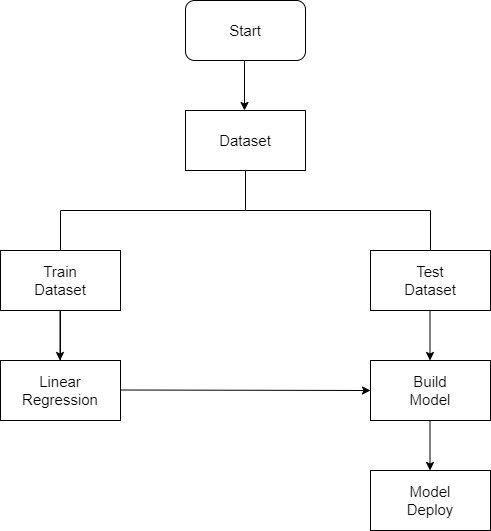 Start

Dataset

Train Dataset

Test Dataset

Linear Regression

Build Model

Model Deploy